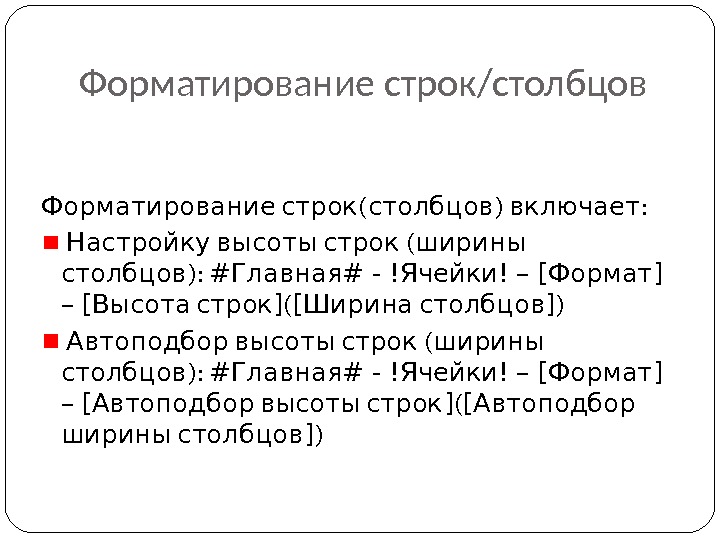 Форматирование строк/столбцов

Форматирование строк(столбцов) включает:

• Настройку высоты строк (ширины столбцов): #Главная# - !Ячейки! – [Формат] – [Высота строк]([Ширина столбцов])

• Автоподбор высоты строк (ширины столбцов): #Главная# - !Ячейки! – [Формат] – [Автоподбор высоты строк]([Автоподбор ширины столбцов])